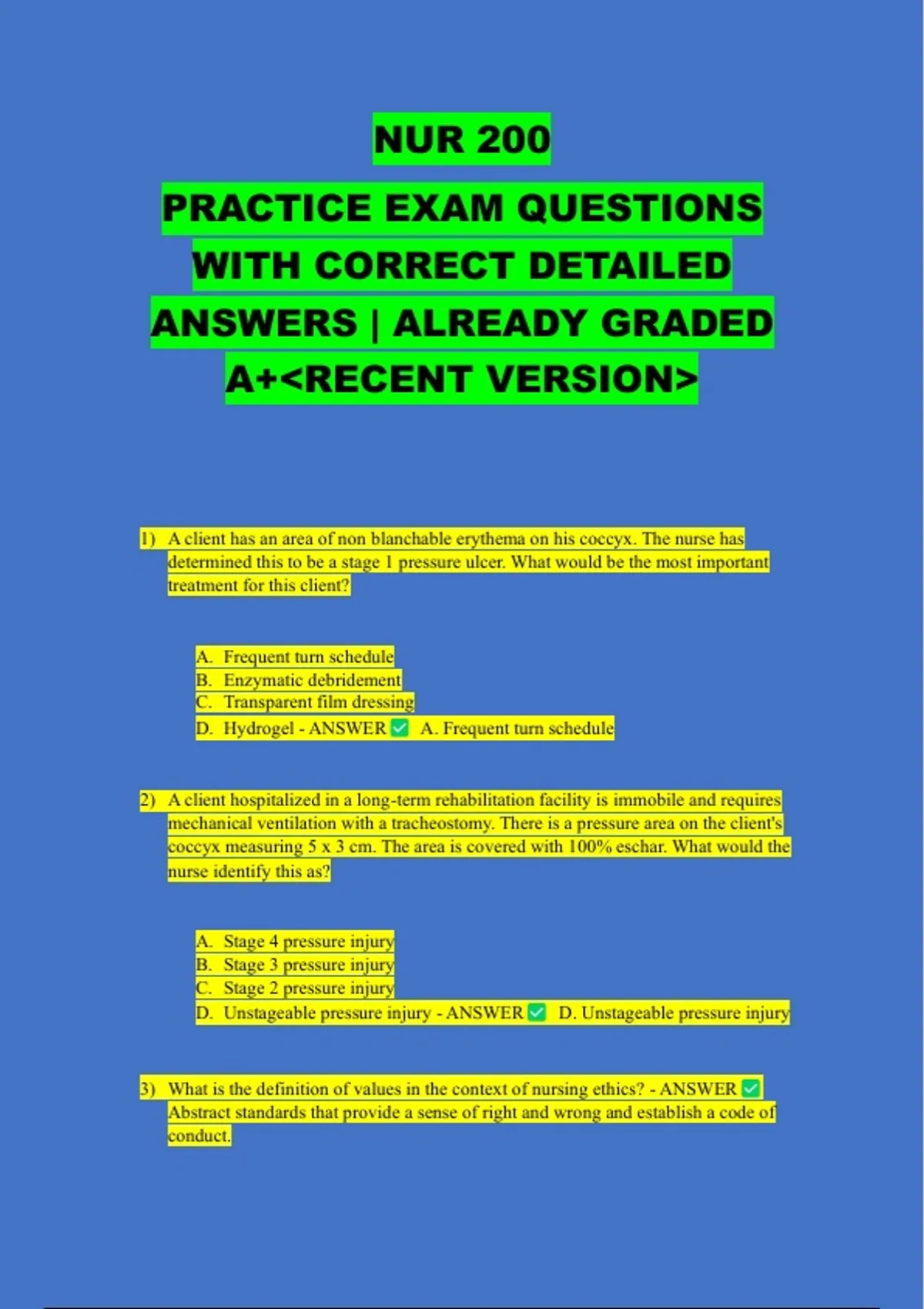 NUR 200

PRACTICE EXAM QUESTIONS WITH CORRECT DETAILED ANSWERS | ALREADY GRADED A+<RECENT VERSION>

1) A client has an area of non blanchable erythema on his coccyx. The nurse has determined this to be a stage 1 pressure ulcer. What would be the most important treatment for this client?

A. Frequent turn schedule
B. Enzymatic debridement
C. Transparent film dressing
D. Hydrogel - ANSWER ☑ A. Frequent turn schedule

2) A client hospitalized in a long-term rehabilitation facility is immobile and requires mechanical ventilation with a tracheostomy. There is a pressure area on the client's coccyx measuring 5 x 3 cm. The area is covered with 100% eschar. What would the nurse identify this as?

A. Stage 4 pressure injury
B. Stage 3 pressure injury
C. Stage 2 pressure injury
D. Unstageable pressure injury - ANSWER ☑ D. Unstageable pressure injury

3) What is the definition of values in the context of nursing ethics? - ANSWER ☑ Abstract standards that provide a sense of right and wrong and establish a code of conduct.